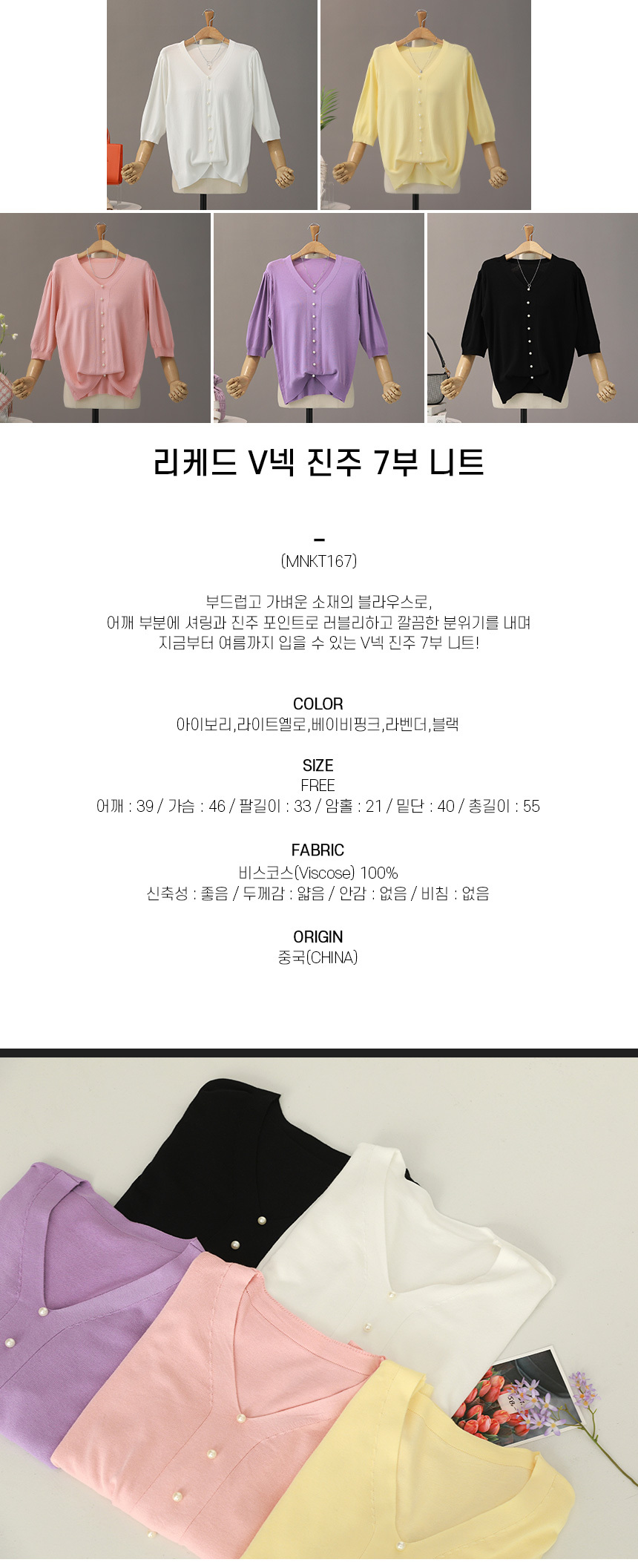 리케드 V넥 진주 7부 니트

-

(MNKT167)

부드럽고 가벼운 소재의 블라우스로,
어깨 부분에 셔링과 진주 포인트로 러블리하고 깔끔한 분위기를 내며
지금부터 여름까지 입을 수 있는 V넥 진주 7부 니트!

COLOR
아이보리,라이트옐로,베이비핑크,라벤더,블랙

SIZE
FREE
어깨 : 39 / 가슴 : 46 / 팔길이 : 33 / 암홀 : 21 / 밑단 : 40 / 총길이 : 55

FABRIC
비스코스(Viscose) 100%
신축성 : 좋음 / 두께감 : 얇음 / 안감 : 없음 / 비침 : 없음

ORIGIN
중국(CHINA)